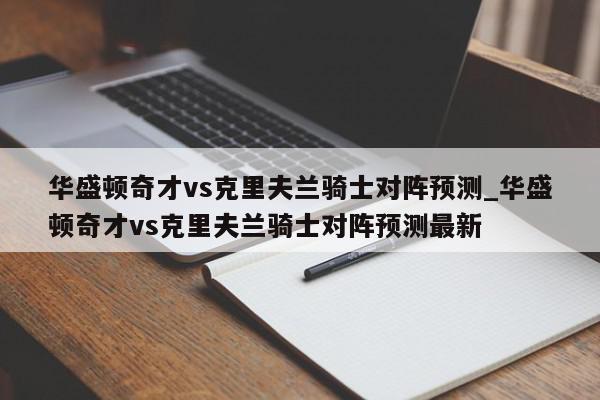 华盛顿奇才vs克里夫兰骑士对阵预测_华盛顿奇才vs克里夫兰骑士对阵预测最新